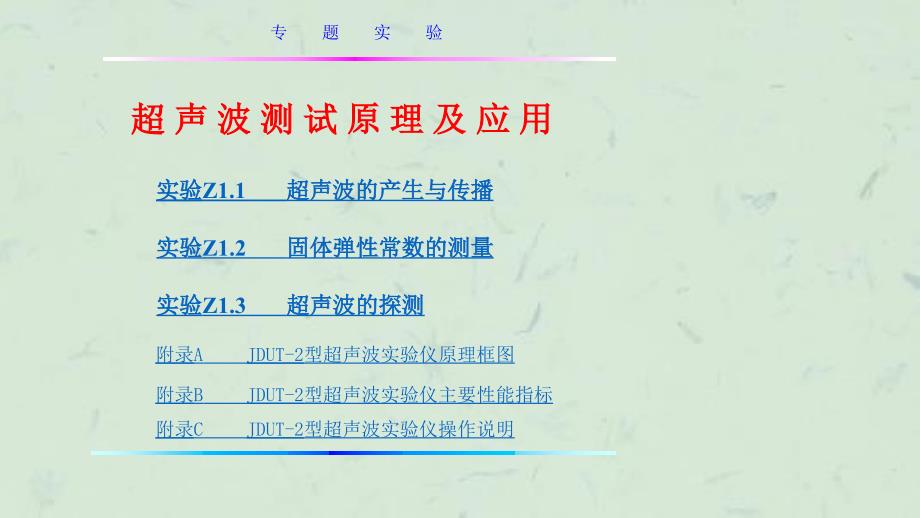 专 题 实 验

超声波测试原理及应用

实验Z1.1 超声波的产生与传播

实验Z1.2 固体弹性常数的测量

实验Z1.3 超声波的探测

附录A JDUT-2型超声波实验仪原理框图

附录B JDUT-2型超声波实验仪主要性能指标

附录C JDUT-2型超声波实验仪操作说明